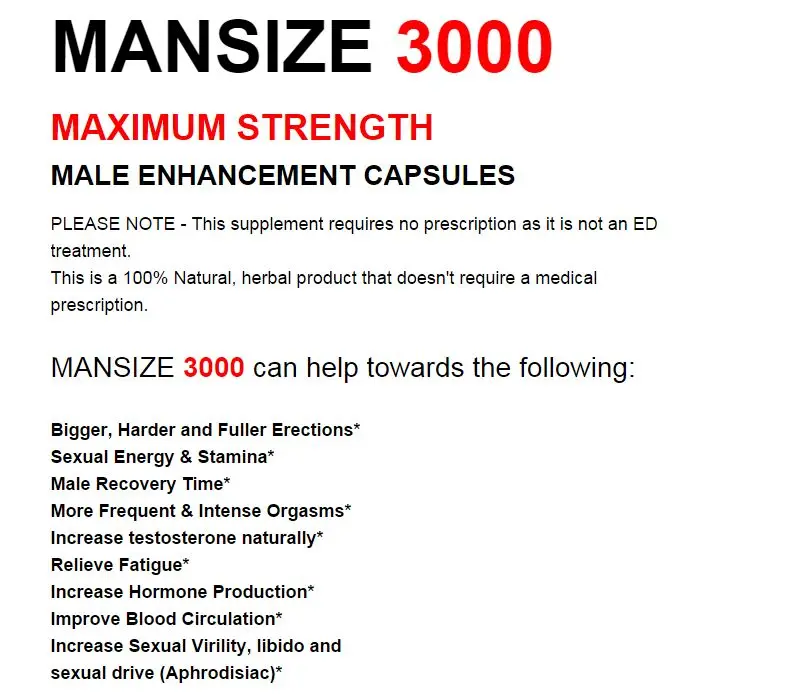 MANSIZE 3000

MAXIMUM STRENGTH

MALE ENHANCEMENT CAPSULES

PLEASE NOTE - This supplement requires no prescription as it is not an ED treatment.
This is a 100% Natural, herbal product that doesn't require a medical prescription.

MANSIZE 3000 can help towards the following:

Bigger, Harder and Fuller Erections*
Sexual Energy & Stamina*
Male Recovery Time*
More Frequent & Intense Orgasms*
Increase testosterone naturally*
Relieve Fatigue*
Increase Hormone Production*
Improve Blood Circulation*
Increase Sexual Virility, libido and sexual drive (Aphrodisiac)*